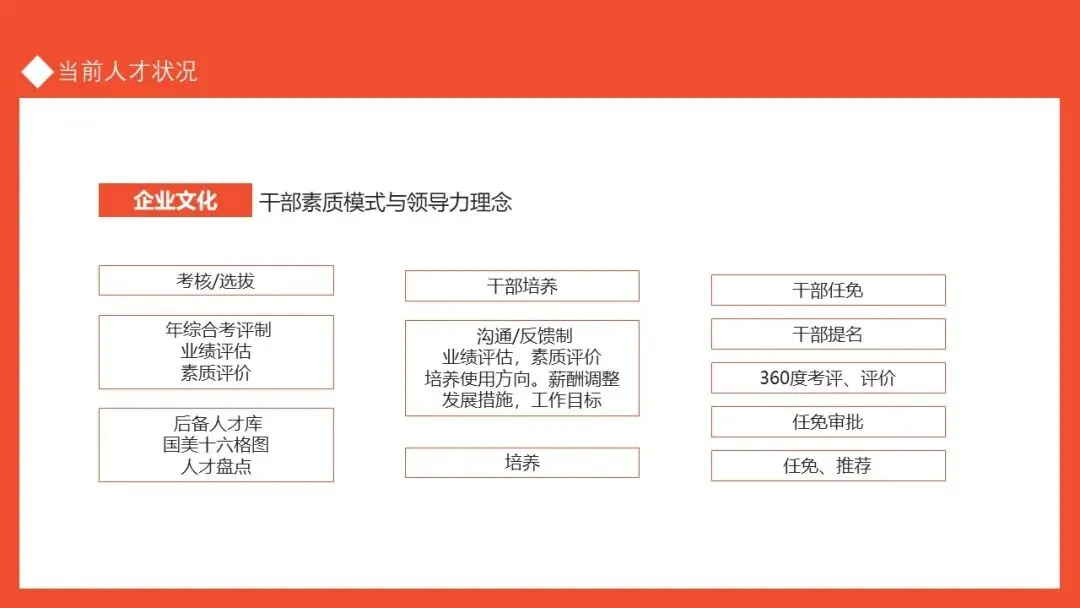 当前人才状况

企业文化 干部素质模式与领导力理念

考核/选拔

年综合考评制
业绩评估
素质评价

后备人才库
国美十六格图
人才盘点

干部培养

沟通/反馈制
业绩评估，素质评价
培养使用方向。薪酬调整
发展措施，工作目标

培养

干部任免

干部提名

360度考评、评价

任免审批

任免、推荐